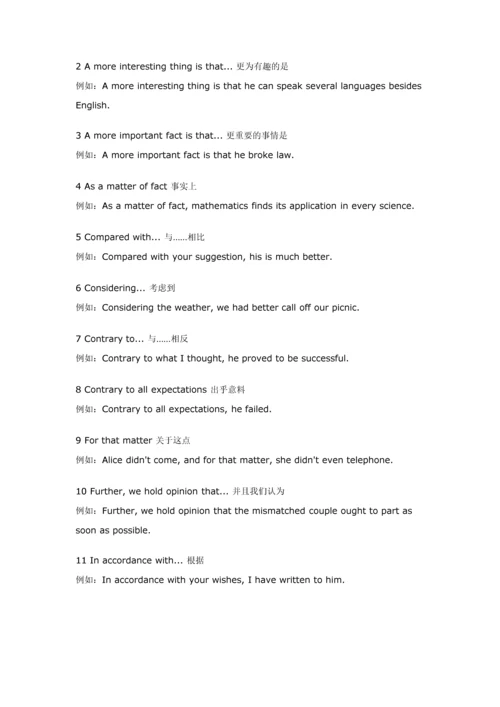 2 A more interesting thing is that... 更为有趣的是
例如：A more interesting thing is that he can speak several languages besides English.

3 A more important fact is that... 更重要的事情是
例如：A more important fact is that he broke law.

4 As a matter of fact 事实上
例如：As a matter of fact, mathematics finds its application in every science.

5 Compared with... 与……相比
例如：Compared with your suggestion, his is much better.

6 Considering... 考虑到
例如：Considering the weather, we had better call off our picnic.

7 Contrary to... 与……相反
例如：Contrary to what I thought, he proved to be successful.

8 Contrary to all expectations 出乎意料
例如：Contrary to all expectations, he failed.

9 For that matter 关于这点
例如：Alice didn't come, and for that matter, she didn't even telephone.

10 Further, we hold opinion that... 并且我们认为
例如：Further, we hold opinion that the mismatched couple ought to part as soon as possible.

11 In accordance with... 根据
例如：In accordance with your wishes, I have written to him.